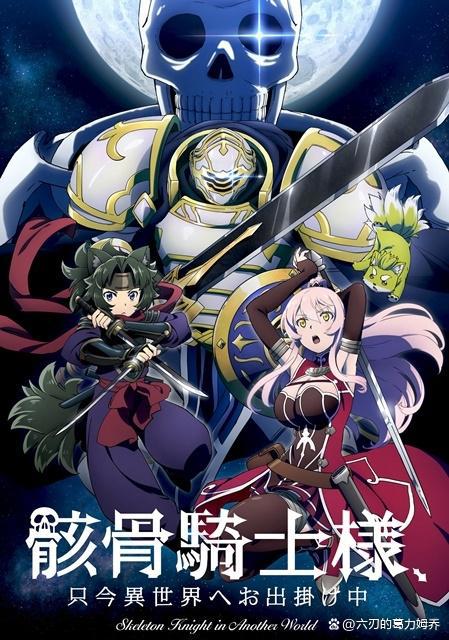 骸骨騎士様、
只今異世界へお出掛け中
Skeleton Knight in Another World
@六刃的葛力姆乔